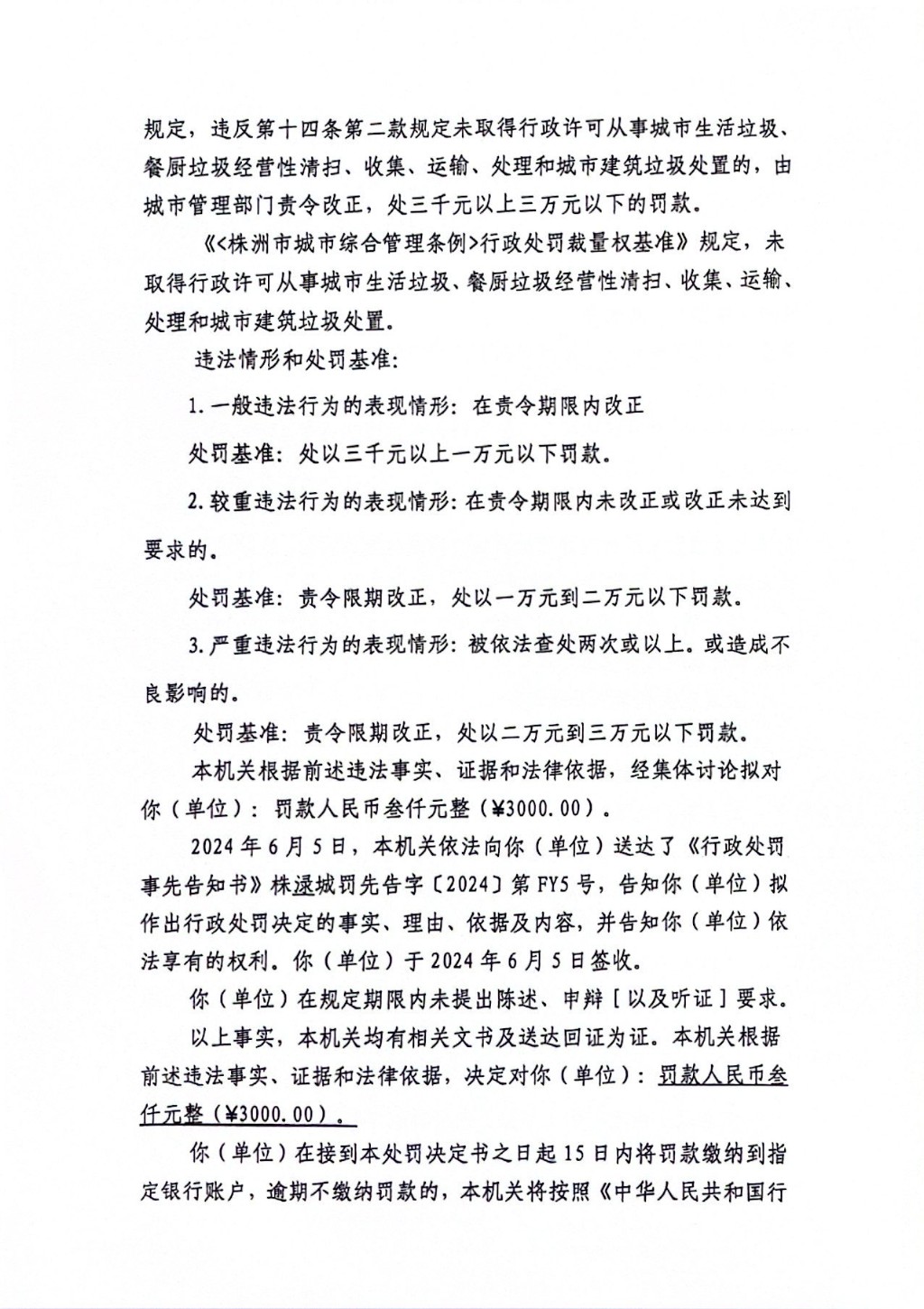 规定，违反第十四条第二款规定未取得行政许可从事城市生活垃圾、餐厨垃圾经营性清扫、收集、运输、处理和城市建筑垃圾处置的，由城市管理部门责令改正，处三千元以上三万元以下的罚款。

《<株洲市城市综合管理条例>行政处罚裁量权基准》规定，未取得行政许可从事城市生活垃圾、餐厨垃圾经营性清扫、收集、运输、处理和城市建筑垃圾处置。

违法情形和处罚基准：

1.一般违法行为的表现情形：在责令期限内改正

处罚基准：处以三千元以上一万元以下罚款。

2.较重违法行为的表现情形：在责令期限内未改正或改正未达到要求的。

处罚基准：责令限期改正，处以一万元到二万元以下罚款。

3.严重违法行为的表现情形：被依法查处两次或以上。或造成不良影响的。

处罚基准：责令限期改正，处以二万元到三万元以下罚款。

本机关根据前述违法事实、证据和法律依据，经集体讨论拟对你（单位）：罚款人民币叁仟元整（¥3000.00）。

2024年6月5日，本机关依法向你（单位）送达了《行政处罚事先告知书》株渌城罚先告字〔2024〕第FY5号，告知你（单位）拟作出行政处罚决定的事实、理由、依据及内容，并告知你（单位）依法享有的权利。你（单位）于2024年6月5日签收。

你（单位）在规定期限内未提出陈述、申辩［以及听证］要求。

以上事实，本机关均有相关文书及送达回证为证。本机关根据前述违法事实、证据和法律依据，决定对你（单位）：罚款人民币叁仟元整（¥3000.00）。

你（单位）在接到本处罚决定书之日起15日内将罚款缴纳到指定银行账户，逾期不缴纳罚款的，本机关将按照《中华人民共和国行